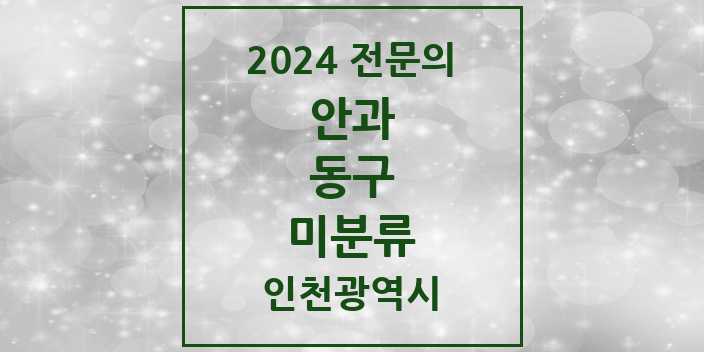 2024 전문의
안과
동구
미분류
인천광역시